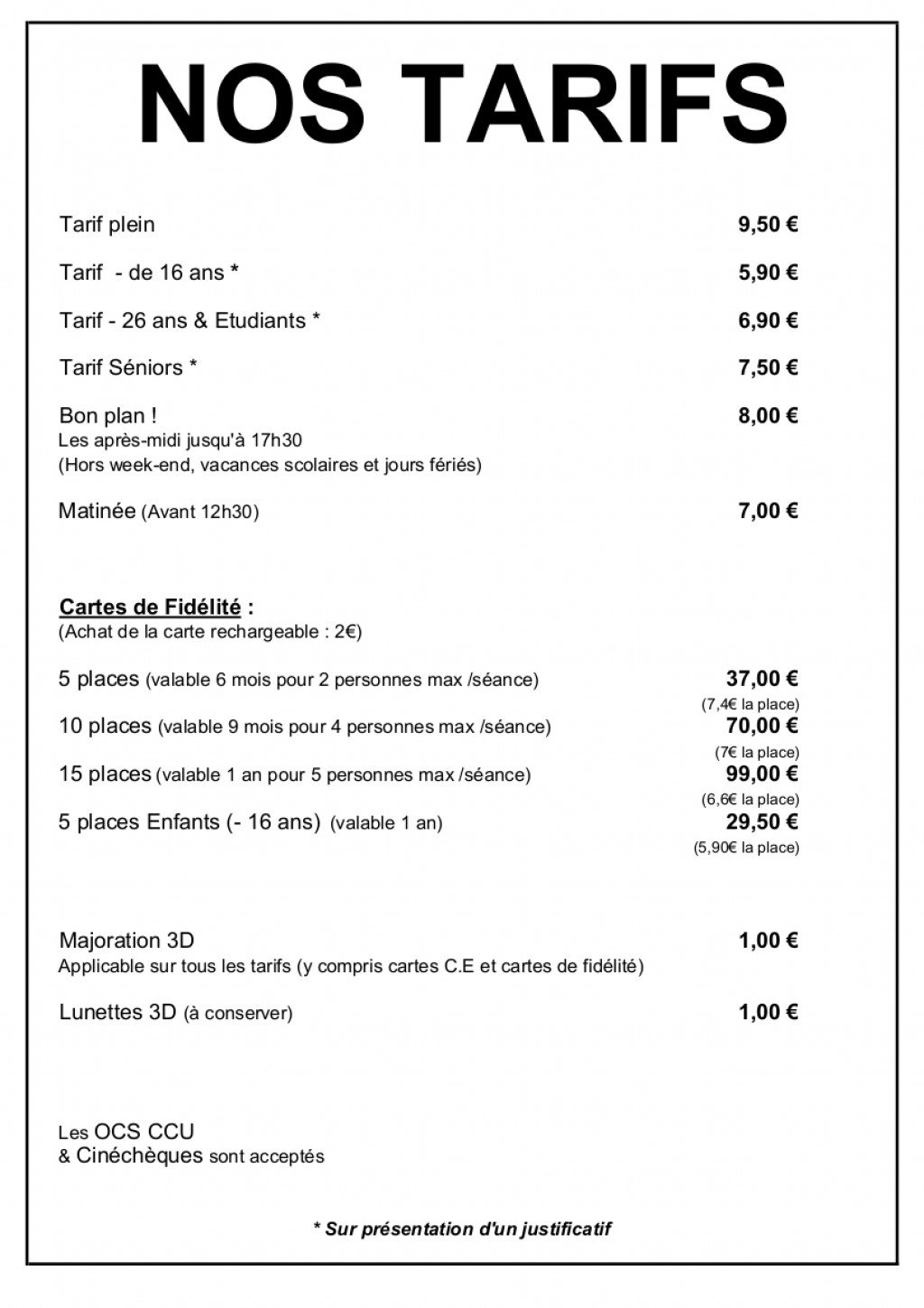 NOS TARIFS

Tarif plein 9,50 €

Tarif - de 16 ans * 5,90 €

Tarif - 26 ans & Etudiants * 6,90 €

Tarif Séniors * 7,50 €

Bon plan ! 8,00 €
Les après-midi jusqu'à 17h30
(Hors week-end, vacances scolaires et jours fériés)

Matinée (Avant 12h30) 7,00 €

Cartes de Fidélité :
(Achat de la carte rechargeable : 2€)

5 places (valable 6 mois pour 2 personnes max /séance) 37,00 €
(7,4€ la place)
10 places (valable 9 mois pour 4 personnes max /séance) 70,00 €
(7€ la place)
15 places (valable 1 an pour 5 personnes max /séance) 99,00 €
(6,6€ la place)
5 places Enfants (- 16 ans) (valable 1 an) 29,50 €
(5,90€ la place)

Majoration 3D 1,00 €
Applicable sur tous les tarifs (y compris cartes C.E et cartes de fidélité)

Lunettes 3D (à conserver) 1,00 €

Les OCS CCU
& Cinéchèques sont acceptés

* Sur présentation d'un justificatif